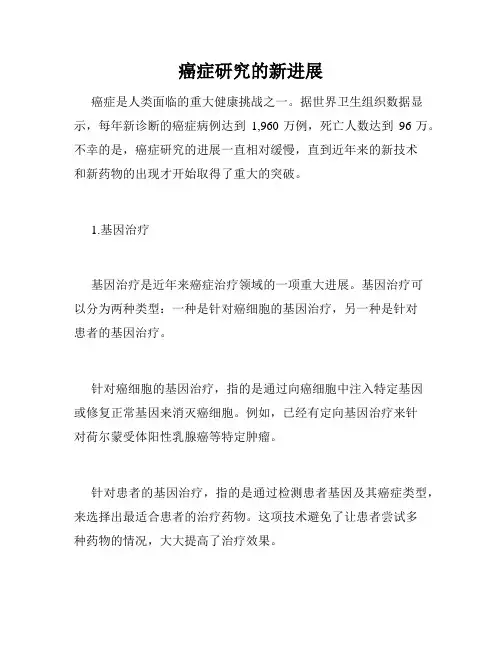 癌症研究的新进展

癌症是人类面临的重大健康挑战之一。据世界卫生组织数据显示，每年新诊断的癌症病例达到 1,960 万例，死亡人数达到 96 万。不幸的是，癌症研究的进展一直相对缓慢，直到近年来的新技术和新药物的出现才开始取得了重大的突破。

1.基因治疗

基因治疗是近年来癌症治疗领域的一项重大进展。基因治疗可以分为两种类型：一种是针对癌细胞的基因治疗，另一种是针对患者的基因治疗。

针对癌细胞的基因治疗，指的是通过向癌细胞中注入特定基因或修复正常基因来消灭癌细胞。例如，已经有定向基因治疗来针对荷尔蒙受体阳性乳腺癌等特定肿瘤。

针对患者的基因治疗，指的是通过检测患者基因及其癌症类型，来选择出最适合患者的治疗药物。这项技术避免了让患者尝试多种药物的情况，大大提高了治疗效果。